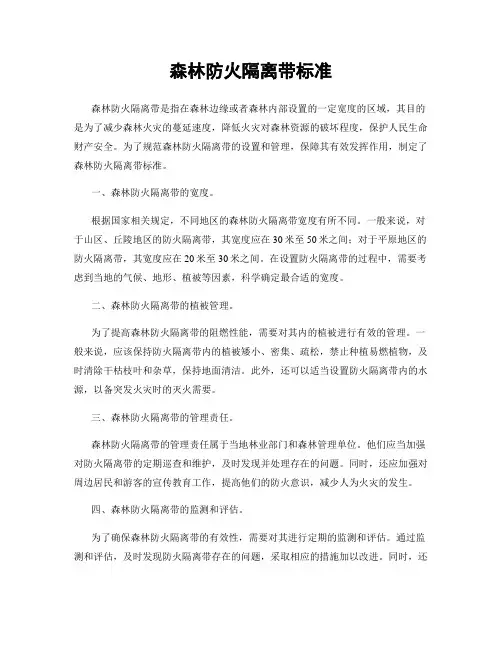 森林防火隔离带标准

森林防火隔离带是指在森林边缘或者森林内部设置的一定宽度的区域，其目的是为了减少森林火灾的蔓延速度，降低火灾对森林资源的破坏程度，保护人民生命财产安全。为了规范森林防火隔离带的设置和管理，保障其有效发挥作用，制定了森林防火隔离带标准。

一、森林防火隔离带的宽度。

根据国家相关规定，不同地区的森林防火隔离带宽度有所不同。一般来说，对于山区、丘陵地区的防火隔离带，其宽度应在30米至50米之间；对于平原地区的防火隔离带，其宽度应在20米至30米之间。在设置防火隔离带的过程中，需要考虑到当地的气候、地形、植被等因素，科学确定最合适的宽度。

二、森林防火隔离带的植被管理。

为了提高森林防火隔离带的阻燃性能，需要对其内的植被进行有效的管理。一般来说，应该保持防火隔离带内的植被矮小、密集、疏松，禁止种植易燃植物，及时清除干枯枝叶和杂草，保持地面清洁。此外，还可以适当设置防火隔离带内的水源，以备突发火灾时的灭火需要。

三、森林防火隔离带的管理责任。

森林防火隔离带的管理责任属于当地林业部门和森林管理单位。他们应当加强对防火隔离带的定期巡查和维护，及时发现并处理存在的问题。同时，还应加强对周边居民和游客的宣传教育工作，提高他们的防火意识，减少人为火灾的发生。

四、森林防火隔离带的监测和评估。

为了确保森林防火隔离带的有效性，需要对其进行定期的监测和评估。通过监测和评估，及时发现防火隔离带存在的问题，采取相应的措施加以改进。同时，还